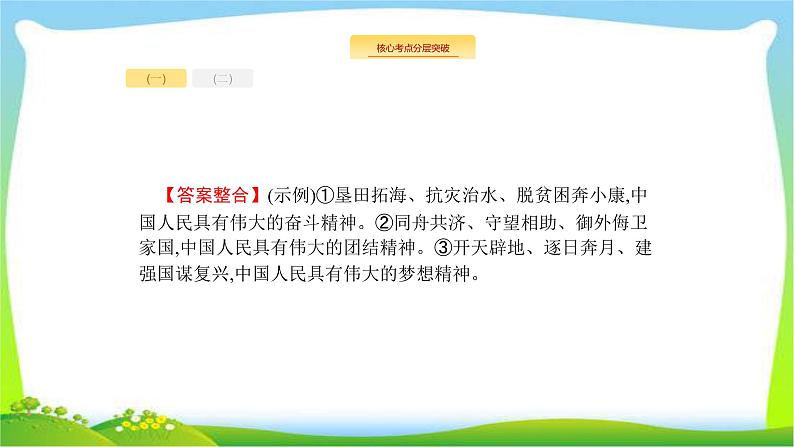 核心考点分层突破

(一) (二)

【答案整合】(示例)①垦田拓海、抗灾治水、脱贫困奔小康,中国人民具有伟大的奋斗精神。②同舟共济、守望相助、御外侮卫家国,中国人民具有伟大的团结精神。③开天辟地、逐日奔月、建强国谋复兴,中国人民具有伟大的梦想精神。